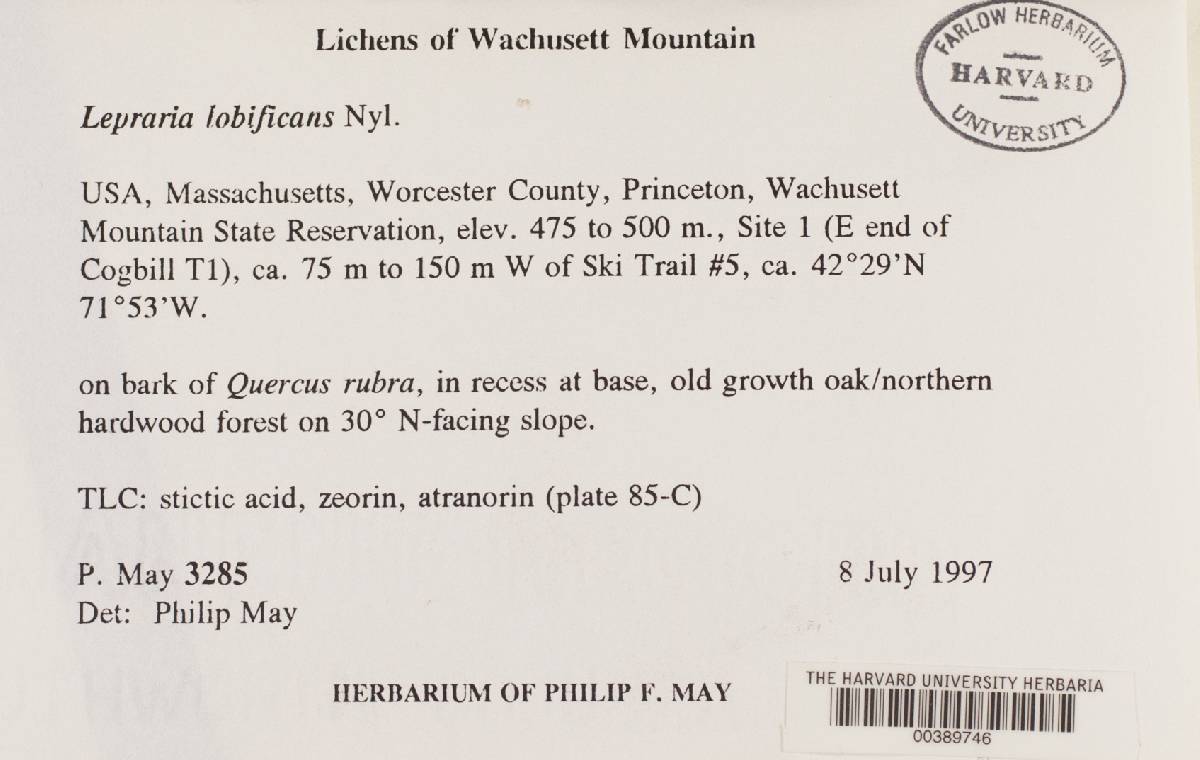 Lichens of Wachusett Mountain

FARLOW HERBARIUM
HARVARD
UNIVERSITY

Lepraria lobificans Nyl.

USA, Massachusetts, Worcester County, Princeton, Wachusett Mountain State Reservation, elev. 475 to 500 m., Site 1 (E end of Cogbill T1), ca. 75 m to 150 m W of Ski Trail #5, ca. 42°29'N 71°53'W.

on bark of Quercus rubra, in recess at base, old growth oak/northern hardwood forest on 30° N-facing slope.

TLC: stictic acid, zeorin, atranorin (plate 85-C)

P. May 3285
8 July 1997
Det: Philip May

HERBARIUM OF PHILIP F. MAY

THE HARVARD UNIVERSITY HERBARIA
00389746